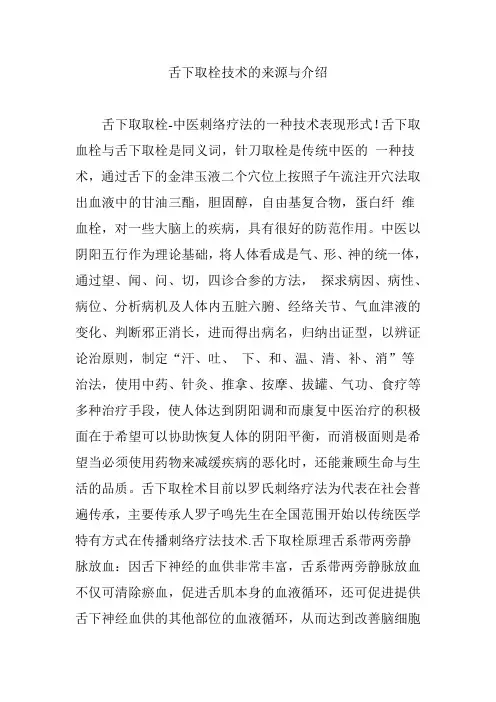 舌下取栓技术的来源与介绍

舌下取取栓-中医刺络疗法的一种技术表现形式！舌下取血栓与舌下取栓是同义词，针刀取栓是传统中医的 一种技术，通过舌下的金津玉液二个穴位上按照子午流注开穴法取出血液中的甘油三酯，胆固醇，自由基复合物，蛋白纤 维血栓，对一些大脑上的疾病，具有很好的防范作用。中医以阴阳五行作为理论基础，将人体看成是气、形、神的统一体，通过望、闻、问、切，四诊合参的方法， 探求病因、病性、病位、分析病机及人体内五脏六腑、经络关节、气血津液的变化、判断邪正消长，进而得出病名，归纳出证型，以辨证论治原则，制定“汗、吐、 下、和、温、清、补、消”等治法，使用中药、针灸、推拿、按摩、拔罐、气功、食疗等多种治疗手段，使人体达到阴阳调和而康复中医治疗的积极面在于希望可以协助恢复人体的阴阳平衡，而消极面则是希望当必须使用药物来减缓疾病的恶化时，还能兼顾生命与生活的品质。舌下取栓术目前以罗氏刺络疗法为代表在社会普遍传承，主要传承人罗子鸣先生在全国范围开始以传统医学特有方式在传播刺络疗法技术.舌下取栓原理舌系带两旁静脉放血：因舌下神经的血供非常丰富，舌系带两旁静脉放血不仅可清除瘀血，促进舌肌本身的血液循环，还可促进提供舌下神经血供的其他部位的血液循环，从而达到改善脑细胞